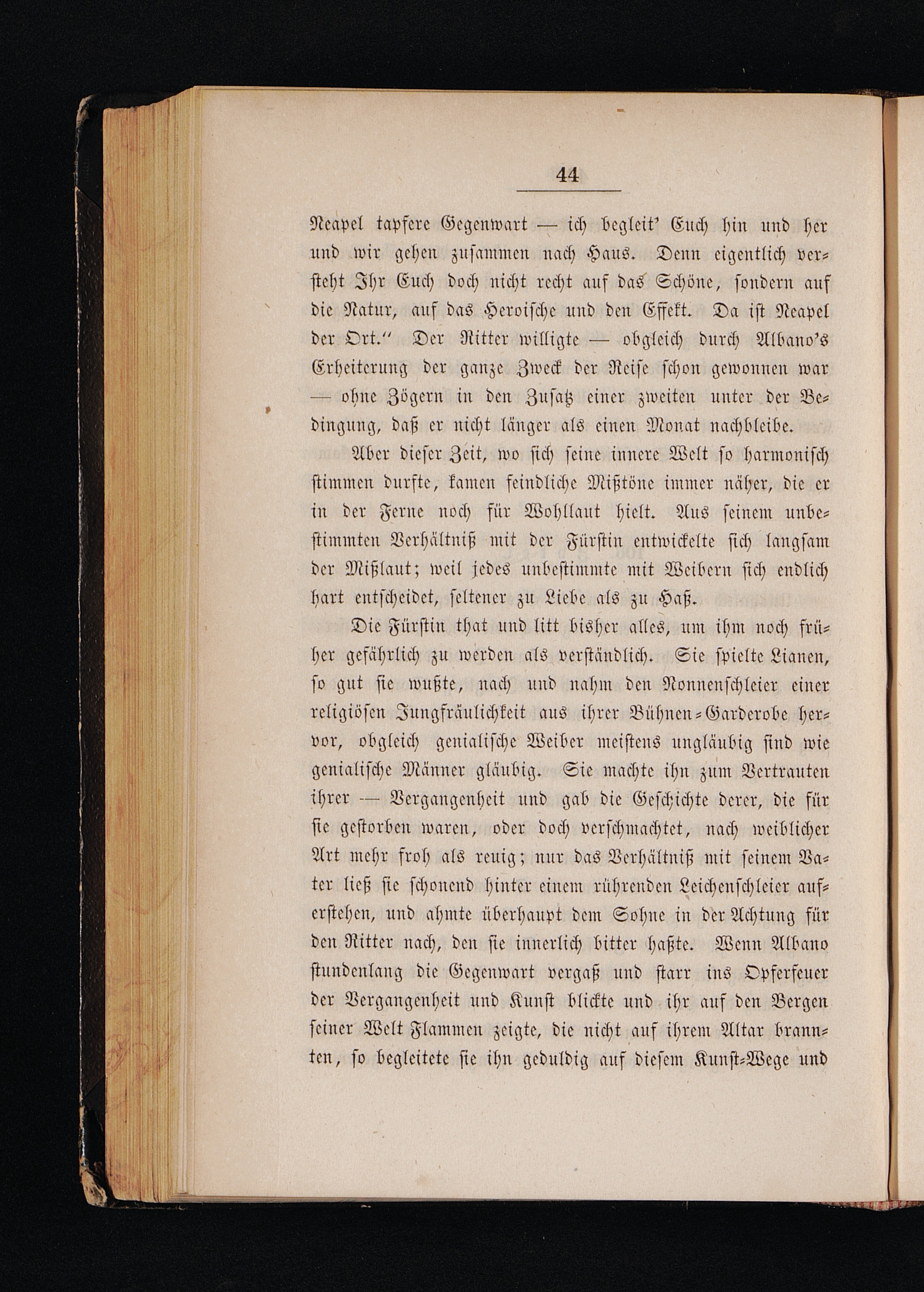 44

Neapel tapfere Gegenwart — ich begleit' Euch hin und her und wir gehen zusammen nach Haus. Denn eigentlich versteht Ihr Euch doch nicht recht auf das Schöne, sondern auf die Natur, auf das Heroische und den Effekt. Da ist Neapel der Ort." Der Ritter willigte — obgleich durch Albano's Erheiterung der ganze Zweck der Reise schon gewonnen war — ohne Zögern in den Zusatz einer zweiten unter der Bedingung, daß er nicht länger als einen Monat nachbleibe.

Aber dieser Zeit, wo sich seine innere Welt so harmonisch stimmen durfte, kamen feindliche Mißtöne immer näher, die er in der Ferne noch für Wohllaut hielt. Aus seinem unbestimmten Verhältniß mit der Fürstin entwickelte sich langsam der Mißlaut; weil jedes unbestimmte mit Weibern sich endlich hart entscheidet, seltener zu Liebe als zu Haß.

Die Fürstin that und litt bisher alles, um ihm noch früher gefährlich zu werden als verständlich. Sie spielte Lianen, so gut sie wußte, nach und nahm den Nonnenschleier einer religiösen Jungfräulichkeit aus ihrer Bühnen-Garderobe hervor, obgleich genialische Weiber meistens ungläubig sind wie genialische Männer gläubig. Sie machte ihn zum Vertrauten ihrer — Vergangenheit und gab die Geschichte derer, die für sie gestorben waren, oder doch verschmachtet, nach weiblicher Art mehr froh als reuig; nur das Verhältniß mit seinem Vater ließ sie schonend hinter einem rührenden Leichenschleier auferstehen, und ahmte überhaupt dem Sohne in der Achtung für den Ritter nach, den sie innerlich bitter haßte. Wenn Albano stundenlang die Gegenwart vergaß und starr ins Opferfeuer der Vergangenheit und Kunst blickte und ihr auf den Bergen seiner Welt Flammen zeigte, die nicht auf ihrem Altar brannten, so begleitete sie ihn geduldig auf diesem Kunst-Wege und